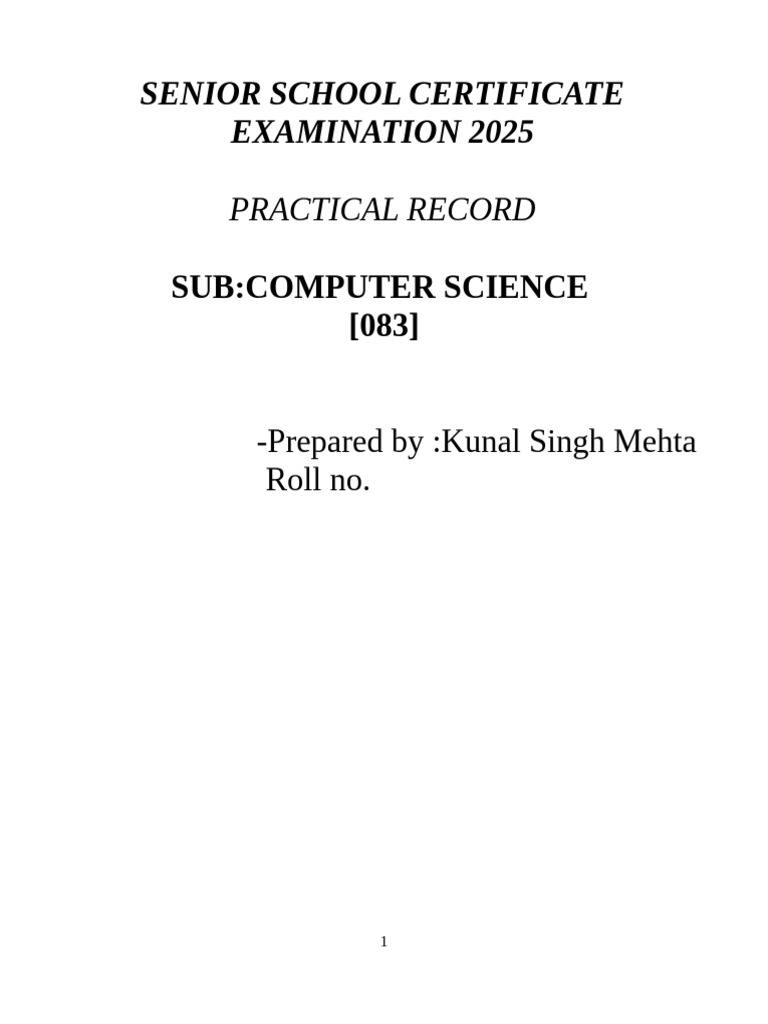 SENIOR SCHOOL CERTIFICATE EXAMINATION 2025

PRACTICAL RECORD

SUB:COMPUTER SCIENCE [083]

-Prepared by :Kunal Singh Mehta
Roll no.

1